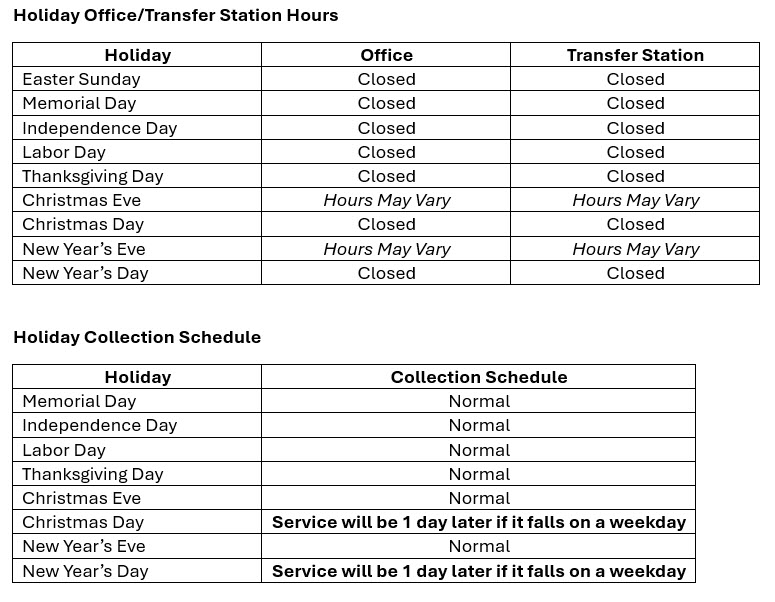 Holiday Office/Transfer Station Hours

| Holiday | Office | Transfer Station |
|---|---|---|
| Easter Sunday | Closed | Closed |
| Memorial Day | Closed | Closed |
| Independence Day | Closed | Closed |
| Labor Day | Closed | Closed |
| Thanksgiving Day | Closed | Closed |
| Christmas Eve | Hours May Vary | Hours May Vary |
| Christmas Day | Closed | Closed |
| New Year's Eve | Hours May Vary | Hours May Vary |
| New Year's Day | Closed | Closed |

Holiday Collection Schedule

| Holiday | Collection Schedule |
|---|---|
| Memorial Day | Normal |
| Independence Day | Normal |
| Labor Day | Normal |
| Thanksgiving Day | Normal |
| Christmas Eve | Normal |
| Christmas Day | Service will be 1 day later if it falls on a weekday |
| New Year's Eve | Normal |
| New Year's Day | Service will be 1 day later if it falls on a weekday |